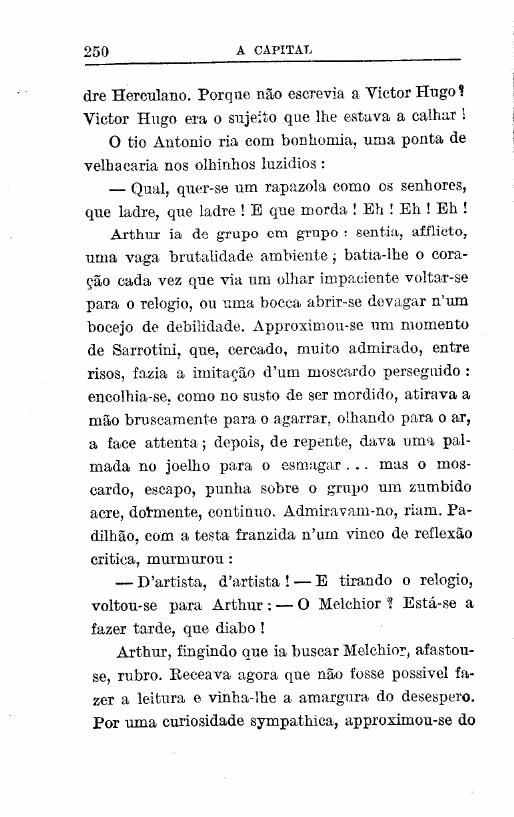 250 A CAPITAL

dre Herculano. Porque não escrevia a Victor Hugo? Victor Hugo era o sujeito que lhe estava a calhar!

O tio Antonio ria com bonhomia, uma ponta de velhacaria nos olhinhos luzidios:

— Qual, quer-se um rapazola como os senhores, que ladre, que ladre! E que morda! Eh! Eh! Eh!

Arthur ia de grupo em grupo: sentia, afflicto, uma vaga brutalidade ambiente; batia-lhe o coração cada vez que via um olhar impaciente voltar-se para o relogio, ou uma bocca abrir-se devagar n'um bocejo de debilidade. Approximou-se um momento de Sarrotini, que, cercado, muito admirado, entre risos, fazia a imitação d'um moscardo perseguido: encolhia-se, como no susto de ser mordido, atirava a mão bruscamente para o agarrar, olhando para o ar, a face attenta; depois, de repente, dava uma palmada no joelho para o esmagar... mas o moscardo, escapo, punha sobre o grupo um zumbido acre, dormente, continuo. Admiravam-no, riam. Padilhão, com a testa franzida n'um vinco de reflexão critica, murmurou:

— D'artista, d'artista! — E tirando o relogio, voltou-se para Arthur: — O Melchior? Está-se a fazer tarde, que diabo!

Arthur, fingindo que ia buscar Melchior, afastou-se, rubro. Receava agora que não fosse possivel fazer a leitura e vinha-lhe a amargura do desespero. Por uma curiosidade sympathica, approximou-se do